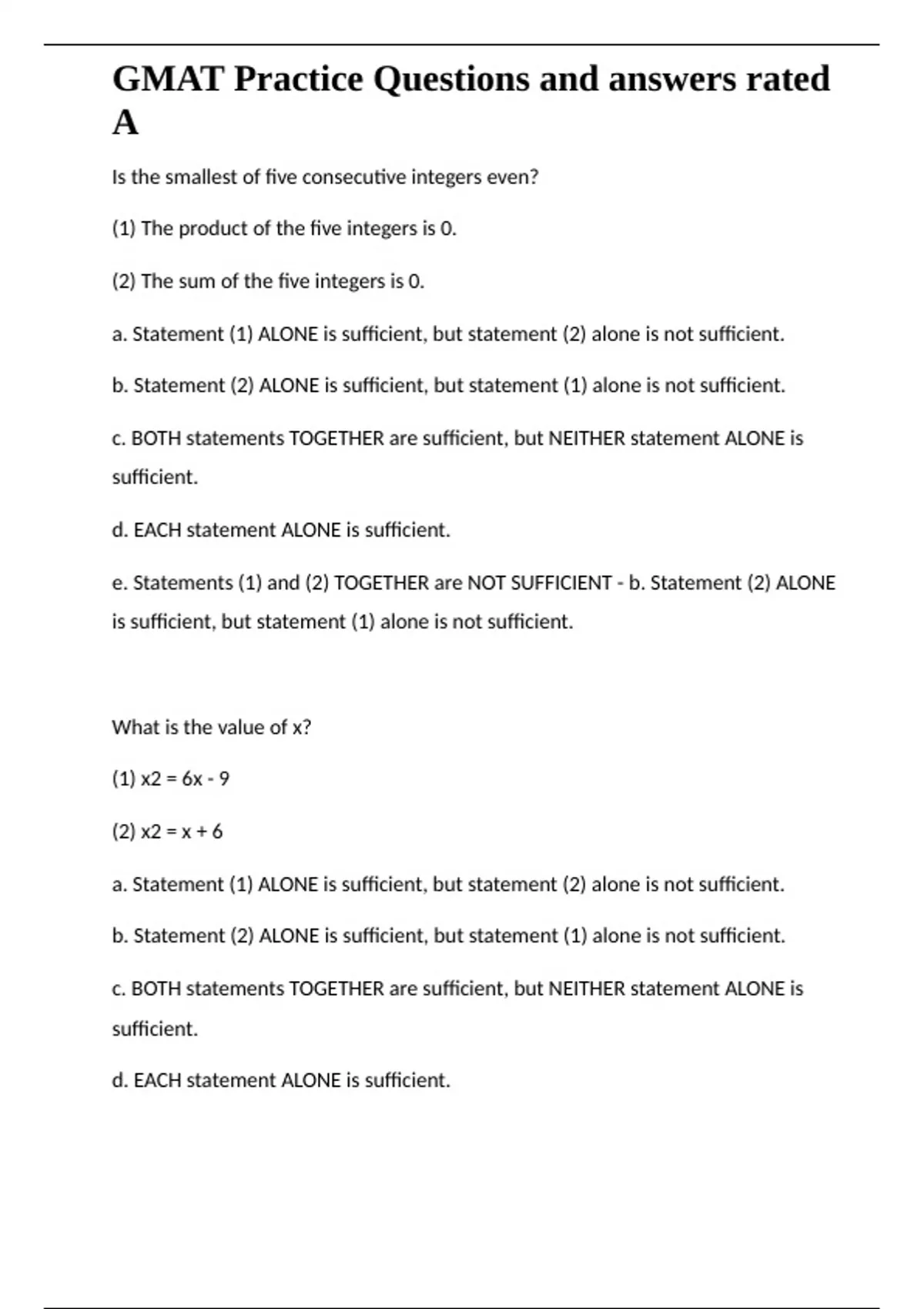 GMAT Practice Questions and answers rated A

Is the smallest of five consecutive integers even?

(1) The product of the five integers is 0.

(2) The sum of the five integers is 0.

a. Statement (1) ALONE is sufficient, but statement (2) alone is not sufficient.

b. Statement (2) ALONE is sufficient, but statement (1) alone is not sufficient.

c. BOTH statements TOGETHER are sufficient, but NEITHER statement ALONE is sufficient.

d. EACH statement ALONE is sufficient.

e. Statements (1) and (2) TOGETHER are NOT SUFFICIENT - b. Statement (2) ALONE is sufficient, but statement (1) alone is not sufficient.

What is the value of x?

(1) x2 = 6x - 9

(2) x2 = x + 6

a. Statement (1) ALONE is sufficient, but statement (2) alone is not sufficient.

b. Statement (2) ALONE is sufficient, but statement (1) alone is not sufficient.

c. BOTH statements TOGETHER are sufficient, but NEITHER statement ALONE is sufficient.

d. EACH statement ALONE is sufficient.